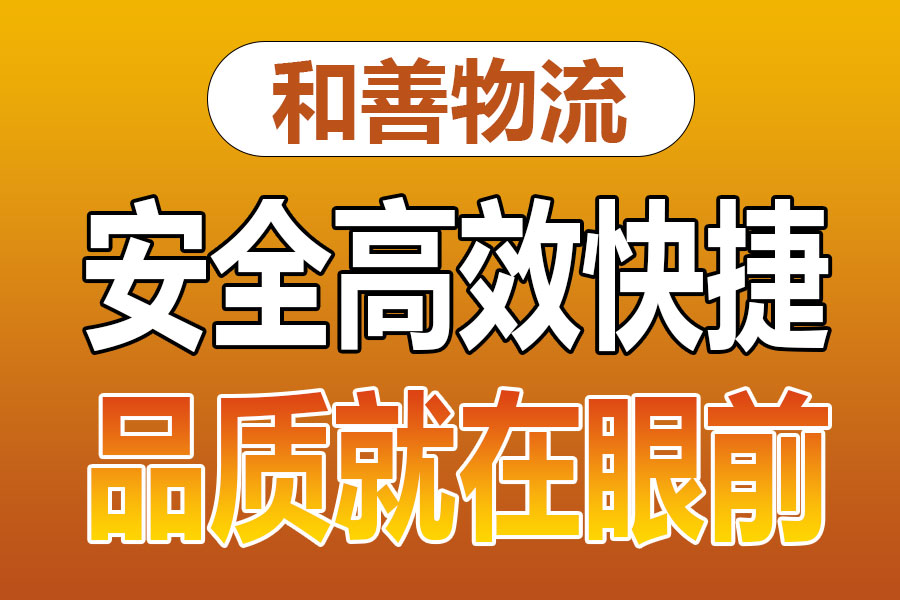 和善物流

安全高效快捷

品质就在眼前